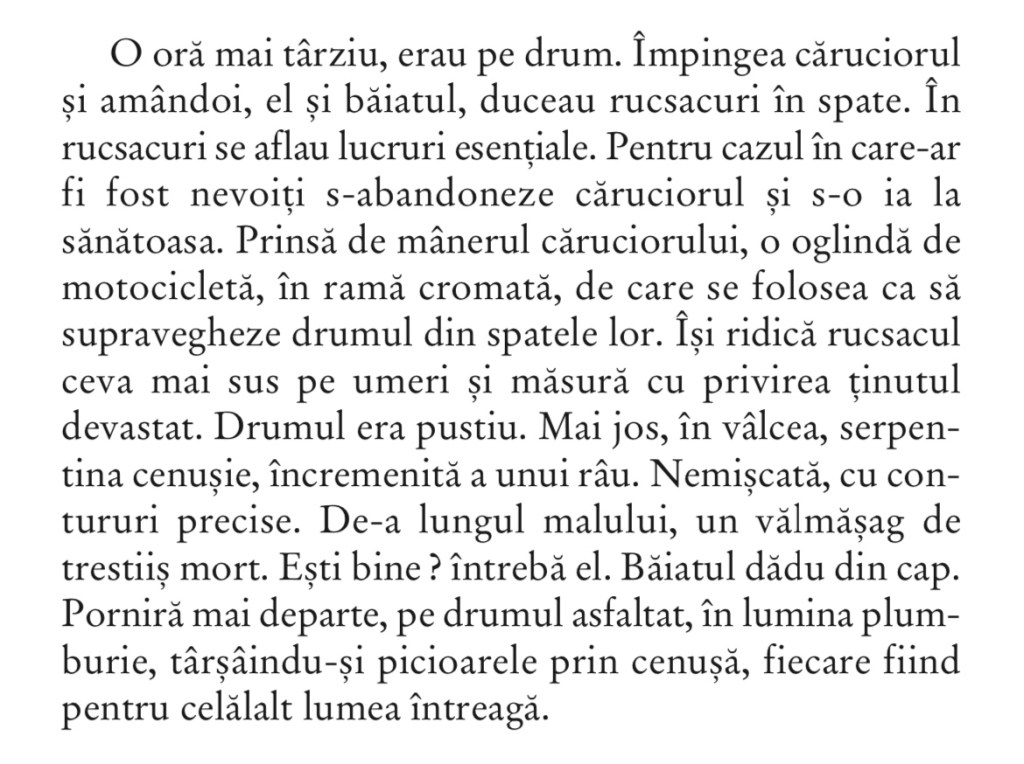 O oră mai târziu, erau pe drum. Împingea căruciorul și amândoi, el și băiatul, duceau rucsacuri în spate. În rucsacuri se aflau lucruri esențiale. Pentru cazul în care-ar fi fost nevoiți s-abandoneze căruciorul și s-o ia la sănătoasa. Prinsă de mânerul căruciorului, o oglindă de motocicletă, în ramă cromată, de care se folosea ca să supravegheze drumul din spatele lor. Își ridică rucsacul ceva mai sus pe umeri și măsură cu privirea ținutul devastat. Drumul era pustiu. Mai jos, în vâlcea, serpentina cenușie, încremenită a unui râu. Nemișcată, cu contururi precise. De-a lungul malului, un vălmășag de trestiiș mort. Ești bine ? întrebă el. Băiatul dădu din cap. Porniră mai departe, pe drumul asfaltat, în lumina plumburie, târșâindu-și picioarele prin cenușă, fiecare fiind pentru celălalt lumea întreagă.